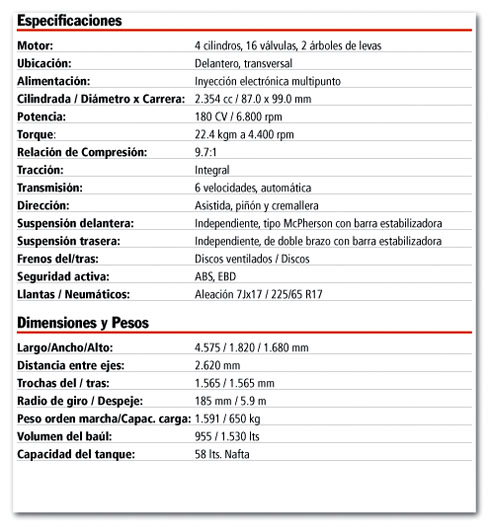 Especificaciones

| | |
|---|---|
| Motor: | 4 cilindros, 16 válvulas, 2 árboles de levas |
| Ubicación: | Delantero, transversal |
| Alimentación: | Inyección electrónica multipunto |
| Cilindrada / Diámetro x Carrera: | 2.354 cc / 87.0 x 99.0 mm |
| Potencia: | 180 CV / 6.800 rpm |
| Torque: | 22.4 kgm a 4.400 rpm |
| Relación de Compresión: | 9.7:1 |
| Tracción: | Integral |
| Transmisión: | 6 velocidades, automática |
| Dirección: | Asistida, piñón y cremallera |
| Suspensión delantera: | Independiente, tipo McPherson con barra estabilizadora |
| Suspensión trasera: | Independiente, de doble brazo con barra estabilizadora |
| Frenos del/tras: | Discos ventilados / Discos |
| Seguridad activa: | ABS, EBD |
| Llantas / Neumáticos: | Aleación 7Jx17 / 225/65 R17 |

Dimensiones y Pesos

| | |
|---|---|
| Largo/Ancho/Alto: | 4.575 / 1.820 / 1.680 mm |
| Distancia entre ejes: | 2.620 mm |
| Trochas del / tras: | 1.565 / 1.565 mm |
| Radio de giro / Despeje: | 185 mm / 5.9 m |
| Peso orden marcha/Capac. carga: | 1.591 / 650 kg |
| Volumen del baúl: | 955 / 1.530 lts |
| Capacidad del tanque: | 58 lts. Nafta |